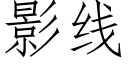 影线